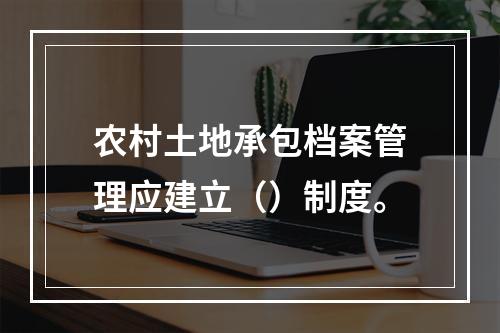 农村土地承包档案管理应建立（）制度。